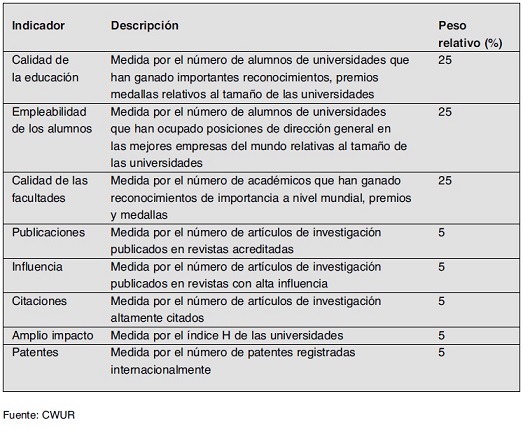 | Indicador | Descripción | Peso relativo (%) |
|---|---|---|
| Calidad de la educación | Medida por el número de alumnos de universidades que han ganado importantes reconocimientos, premios medallas relativos al tamaño de las universidades | 25 |
| Empleabilidad de los alumnos | Medida por el número de alumnos de universidades que han ocupado posiciones de dirección general en las mejores empresas del mundo relativas al tamaño de las universidades | 25 |
| Calidad de las facultades | Medida por el número de académicos que han ganado reconocimientos de importancia a nivel mundial, premios y medallas | 25 |
| Publicaciones | Medida por el número de artículos de investigación publicados en revistas acreditadas | 5 |
| Influencia | Medida por el número de artículos de investigación publicados en revistas con alta influencia | 5 |
| Citaciones | Medida por el número de artículos de investigación altamente citados | 5 |
| Amplio impacto | Medida por el índice H de las universidades | 5 |
| Patentes | Medida por el número de patentes registradas internacionalmente | 5 |

Fuente: CWUR